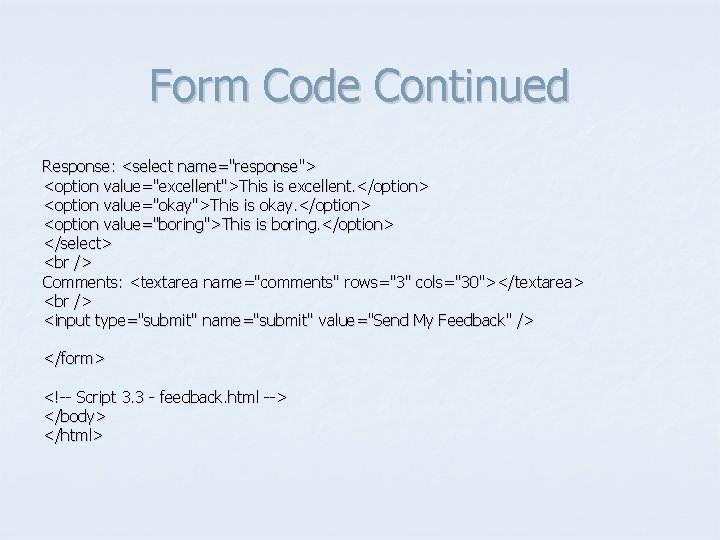 Form Code Continued

Response: <select name="response">
<option value="excellent">This is excellent.</option>
<option value="okay">This is okay.</option>
<option value="boring">This is boring.</option>
</select>
<br />
Comments: <textarea name="comments" rows="3" cols="30"></textarea>
<br />
<input type="submit" name="submit" value="Send My Feedback" />

</form>

<!-- Script 3.3 - feedback.html -->
</body>
</html>